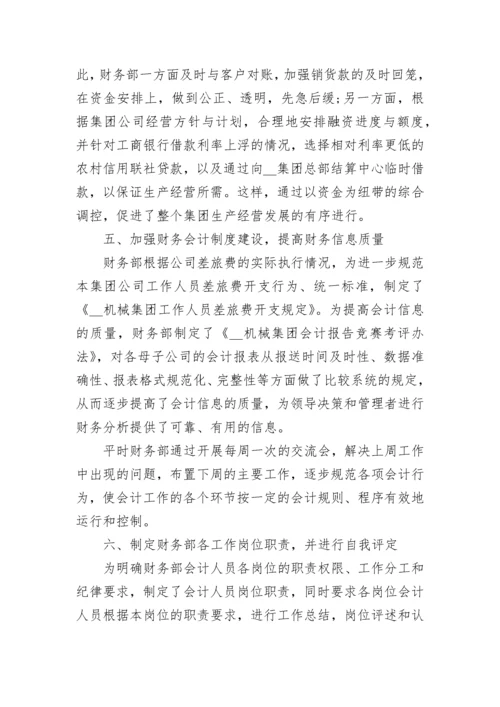 此，财务部一方面及时与客户对账，加强销货款的及时回笼，在资金安排上，做到公正、透明，先急后缓；另一方面，根据集团公司经营方针与计划，合理地安排融资进度与额度，并针对工商银行借款利率上浮的情况，选择相对利率更低的农村信用联社贷款，以及通过向__集团总部结算中心临时借款，以保证生产经营所需。这样，通过以资金为纽带的综合调控，促进了整个集团生产经营发展的有序进行。

五、加强财务会计制度建设，提高财务信息质量

财务部根据公司差旅费的实际执行情况，为进一步规范本集团公司工作人员差旅费开支行为、统一标准，制定了《__机械集团工作人员差旅费开支规定》。为提高会计信息的质量，财务部制定了《__机械集团会计报告竞赛考评办法》，对各母子公司的会计报表从报送时间及时性、数据准确性、报表格式规范化、完整性等方面做了比较系统的规定，从而逐步提高了会计信息的质量，为领导决策和管理者进行财务分析提供了可靠、有用的信息。

平时财务部通过开展每周一次的交流会，解决上周工作中出现的问题，布置下周的主要工作，逐步规范各项会计行为，使会计工作的各个环节按一定的会计规则、程序有效地运行和控制。

六、制定财务部各工作岗位职责，并进行自我评定

为明确财务部会计人员各岗位的职责权限、工作分工和纪律要求，制定了会计人员岗位职责，同时要求各岗位会计人员根据本岗位的职责要求，进行工作总结，岗位评述和认